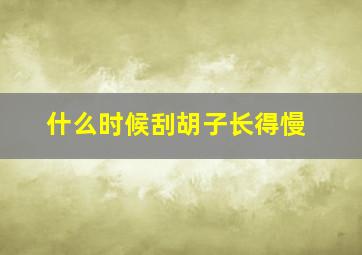 什么时候刮胡子长得慢